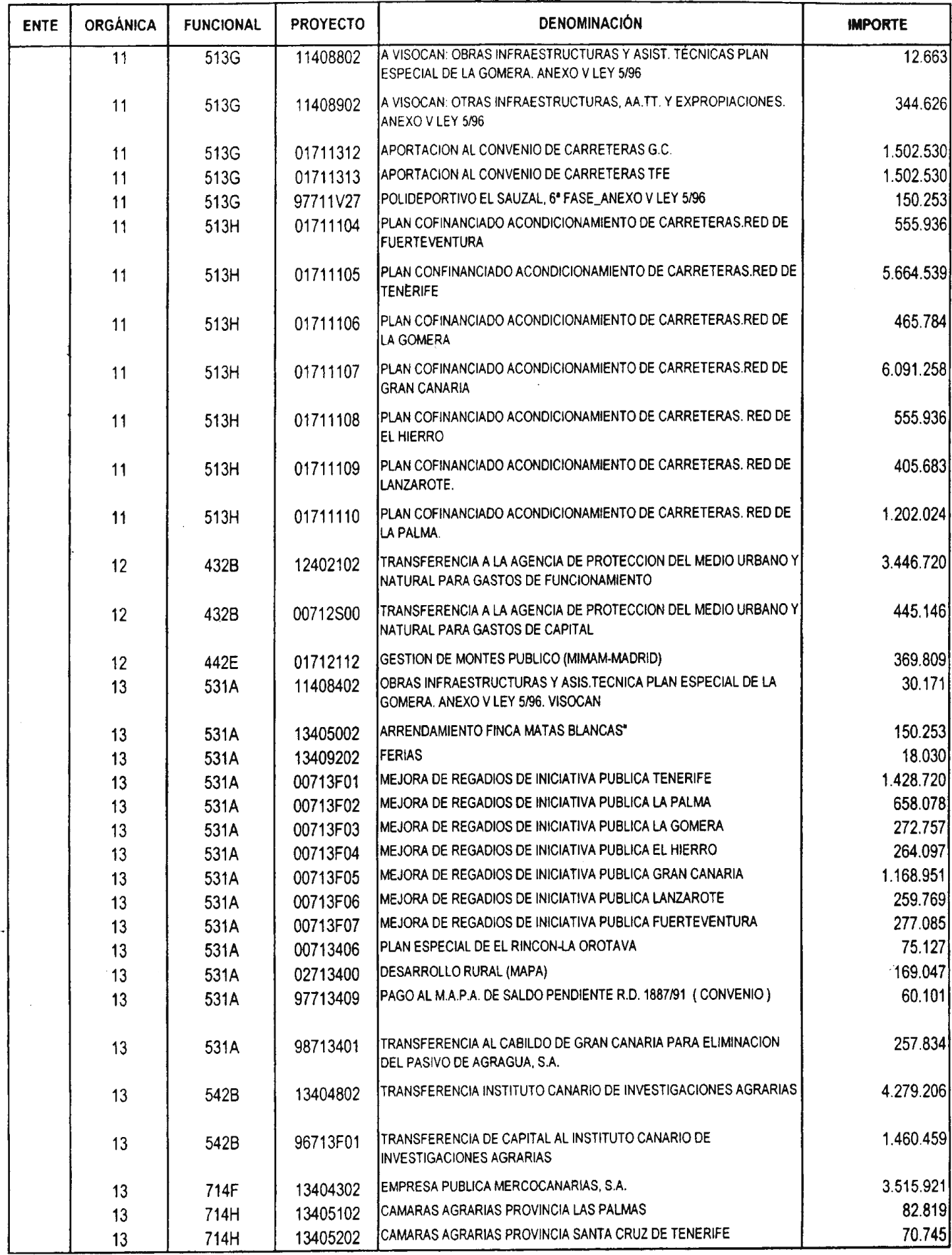 | ENTE | ORGÁNICA | FUNCIONAL | PROYECTO | DENOMINACIÓN | IMPORTE |
|---|---|---|---|---|---|
| | 11 | 513G | 11408802 | A VISOCAN: OBRAS INFRAESTRUCTURAS Y ASIST. TÉCNICAS PLAN ESPECIAL DE LA GOMERA. ANEXO V LEY 5/96 | 12.663 |
| | 11 | 513G | 11408902 | A VISOCAN: OTRAS INFRAESTRUCTURAS, AA.TT. Y EXPROPIACIONES. ANEXO V LEY 5/96 | 344.626 |
| | 11 | 513G | 01711312 | APORTACION AL CONVENIO DE CARRETERAS G.C. | 1.502.530 |
| | 11 | 513G | 01711313 | APORTACION AL CONVENIO DE CARRETERAS TFE | 1.502.530 |
| | 11 | 513G | 97711V27 | POLIDEPORTIVO EL SAUZAL, 6ª FASE_ANEXO V LEY 5/96 | 150.253 |
| | 11 | 513H | 01711104 | PLAN COFINANCIADO ACONDICIONAMIENTO DE CARRETERAS.RED DE FUERTEVENTURA | 555.936 |
| | 11 | 513H | 01711105 | PLAN CONFINANCIADO ACONDICIONAMIENTO DE CARRETERAS.RED DE TENERIFE | 5.664.539 |
| | 11 | 513H | 01711106 | PLAN COFINANCIADO ACONDICIONAMIENTO DE CARRETERAS.RED DE LA GOMERA | 465.784 |
| | 11 | 513H | 01711107 | PLAN COFINANCIADO ACONDICIONAMIENTO DE CARRETERAS.RED DE GRAN CANARIA | 6.091.258 |
| | 11 | 513H | 01711108 | PLAN COFINANCIADO ACONDICIONAMIENTO DE CARRETERAS. RED DE EL HIERRO | 555.936 |
| | 11 | 513H | 01711109 | PLAN COFINANCIADO ACONDICIONAMIENTO DE CARRETERAS. RED DE LANZAROTE. | 405.683 |
| | 11 | 513H | 01711110 | PLAN COFINANCIADO ACONDICIONAMIENTO DE CARRETERAS. RED DE LA PALMA. | 1.202.024 |
| | 12 | 432B | 12402102 | TRANSFERENCIA A LA AGENCIA DE PROTECCION DEL MEDIO URBANO Y NATURAL PARA GASTOS DE FUNCIONAMIENTO | 3.446.720 |
| | 12 | 432B | 00712S00 | TRANSFERENCIA A LA AGENCIA DE PROTECCION DEL MEDIO URBANO Y NATURAL PARA GASTOS DE CAPITAL | 445.146 |
| | 12 | 442E | 01712112 | GESTION DE MONTES PUBLICO (MIMAM-MADRID) | 369.809 |
| | 13 | 531A | 11408402 | OBRAS INFRAESTRUCTURAS Y ASIS.TECNICA PLAN ESPECIAL DE LA GOMERA. ANEXO V LEY 5/96. VISOCAN | 30.171 |
| | 13 | 531A | 13405002 | ARRENDAMIENTO FINCA MATAS BLANCAS" | 150.253 |
| | 13 | 531A | 13409202 | FERIAS | 18.030 |
| | 13 | 531A | 00713F01 | MEJORA DE REGADIOS DE INICIATIVA PUBLICA TENERIFE | 1.428.720 |
| | 13 | 531A | 00713F02 | MEJORA DE REGADIOS DE INICIATIVA PUBLICA LA PALMA | 658.078 |
| | 13 | 531A | 00713F03 | MEJORA DE REGADIOS DE INICIATIVA PUBLICA LA GOMERA | 272.757 |
| | 13 | 531A | 00713F04 | MEJORA DE REGADIOS DE INICIATIVA PUBLICA EL HIERRO | 264.097 |
| | 13 | 531A | 00713F05 | MEJORA DE REGADIOS DE INICIATIVA PUBLICA GRAN CANARIA | 1.168.951 |
| | 13 | 531A | 00713F06 | MEJORA DE REGADIOS DE INICIATIVA PUBLICA LANZAROTE | 259.769 |
| | 13 | 531A | 00713F07 | MEJORA DE REGADIOS DE INICIATIVA PUBLICA FUERTEVENTURA | 277.085 |
| | 13 | 531A | 00713406 | PLAN ESPECIAL DE EL RINCON-LA OROTAVA | 75.127 |
| | 13 | 531A | 02713400 | DESARROLLO RURAL (MAPA) | 169.047 |
| | 13 | 531A | 97713409 | PAGO AL M.A.P.A. DE SALDO PENDIENTE R.D. 1887/91 ( CONVENIO ) | 60.101 |
| | 13 | 531A | 98713401 | TRANSFERENCIA AL CABILDO DE GRAN CANARIA PARA ELIMINACION DEL PASIVO DE AGRAGUA, S.A. | 257.834 |
| | 13 | 542B | 13404802 | TRANSFERENCIA INSTITUTO CANARIO DE INVESTIGACIONES AGRARIAS | 4.279.206 |
| | 13 | 542B | 96713F01 | TRANSFERENCIA DE CAPITAL AL INSTITUTO CANARIO DE INVESTIGACIONES AGRARIAS | 1.460.459 |
| | 13 | 714F | 13404302 | EMPRESA PUBLICA MERCOCANARIAS, S.A. | 3.515.921 |
| | 13 | 714H | 13405102 | CAMARAS AGRARIAS PROVINCIA LAS PALMAS | 82.819 |
| | 13 | 714H | 13405202 | CAMARAS AGRARIAS PROVINCIA SANTA CRUZ DE TENERIFE | 70.745 |